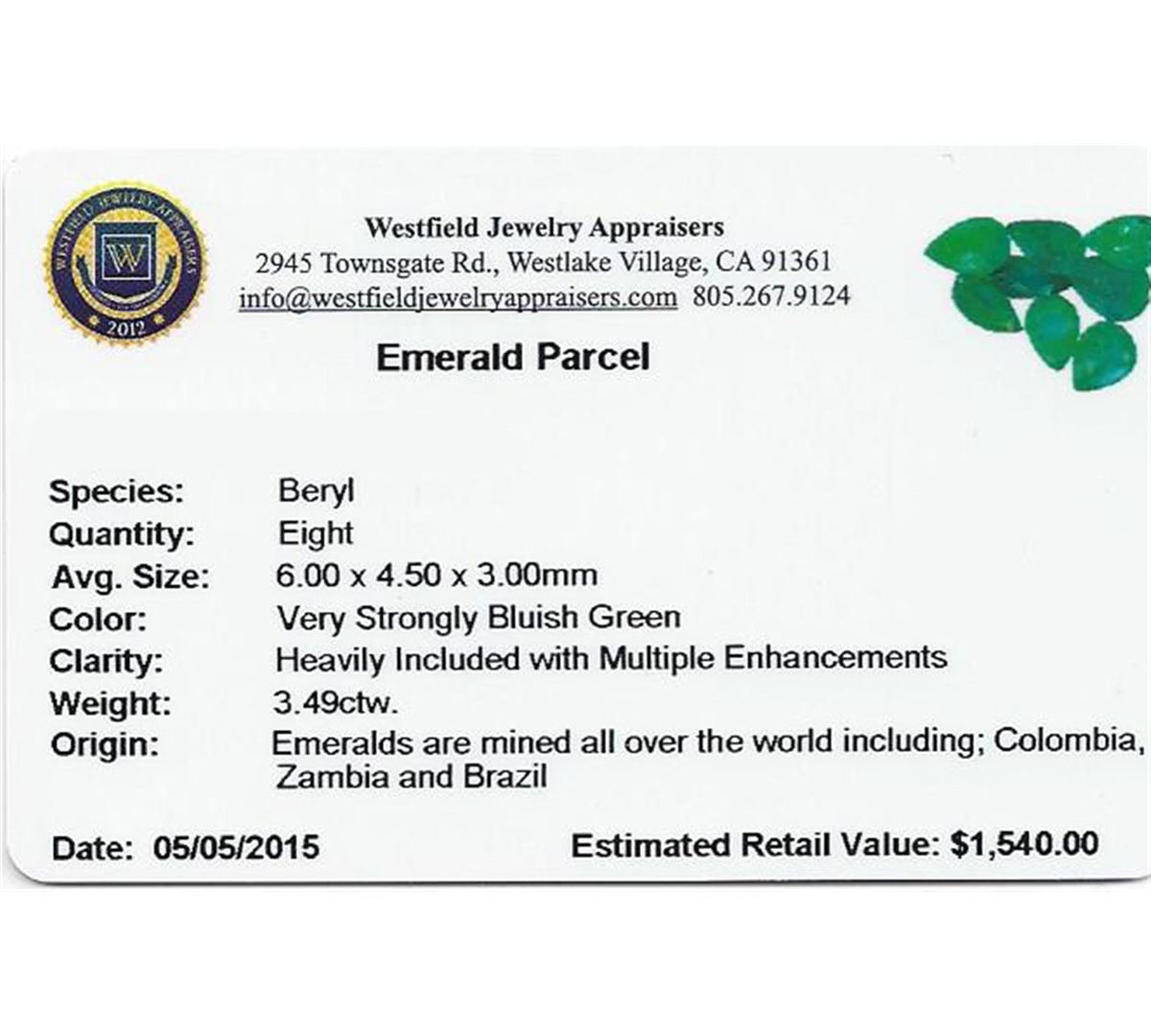 WESTFIELD JEWELRY APPRAISERS
W
2012

Westfield Jewelry Appraisers
2945 Townsgate Rd., Westlake Village, CA 91361
info@westfieldjewelryappraisers.com 805.267.9124

Emerald Parcel

Species: Beryl
Quantity: Eight
Avg. Size: 6.00 x 4.50 x 3.00mm
Color: Very Strongly Bluish Green
Clarity: Heavily Included with Multiple Enhancements
Weight: 3.49ctw.
Origin: Emeralds are mined all over the world including; Colombia, Zambia and Brazil

Date: 05/05/2015 Estimated Retail Value: $1,540.00